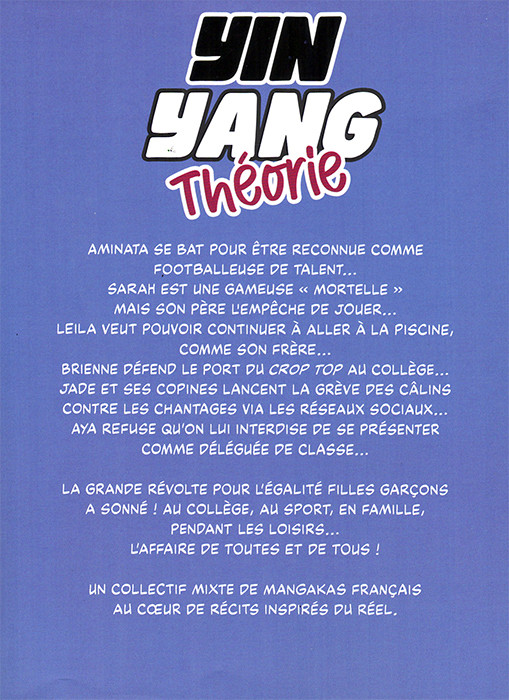 YIN
YANG
Théorie

AMINATA SE BAT POUR ÊTRE RECONNUE COMME FOOTBALLEUSE DE TALENT... SARAH EST UNE GAMEUSE « MORTELLE » MAIS SON PÈRE L'EMPÊCHE DE JOUER... LEILA VEUT POUVOIR CONTINUER À ALLER À LA PISCINE, COMME SON FRÈRE... BRIENNE DÉFEND LE PORT DU CROP TOP AU COLLÈGE... JADE ET SES COPINES LANCENT LA GRÈVE DES CÂLINS CONTRE LES CHANTAGES VIA LES RÉSEAUX SOCIAUX... AYA REFUSE QU'ON LUI INTERDISE DE SE PRÉSENTER COMME DÉLÉGUÉE DE CLASSE...

LA GRANDE RÉVOLTE POUR L'ÉGALITÉ FILLES GARÇONS A SONNÉ ! AU COLLÈGE, AU SPORT, EN FAMILLE, PENDANT LES LOISIRS... L'AFFAIRE DE TOUTES ET DE TOUS !

UN COLLECTIF MIXTE DE MANGAKAS FRANÇAIS AU CŒUR DE RÉCITS INSPIRÉS DU RÉEL.